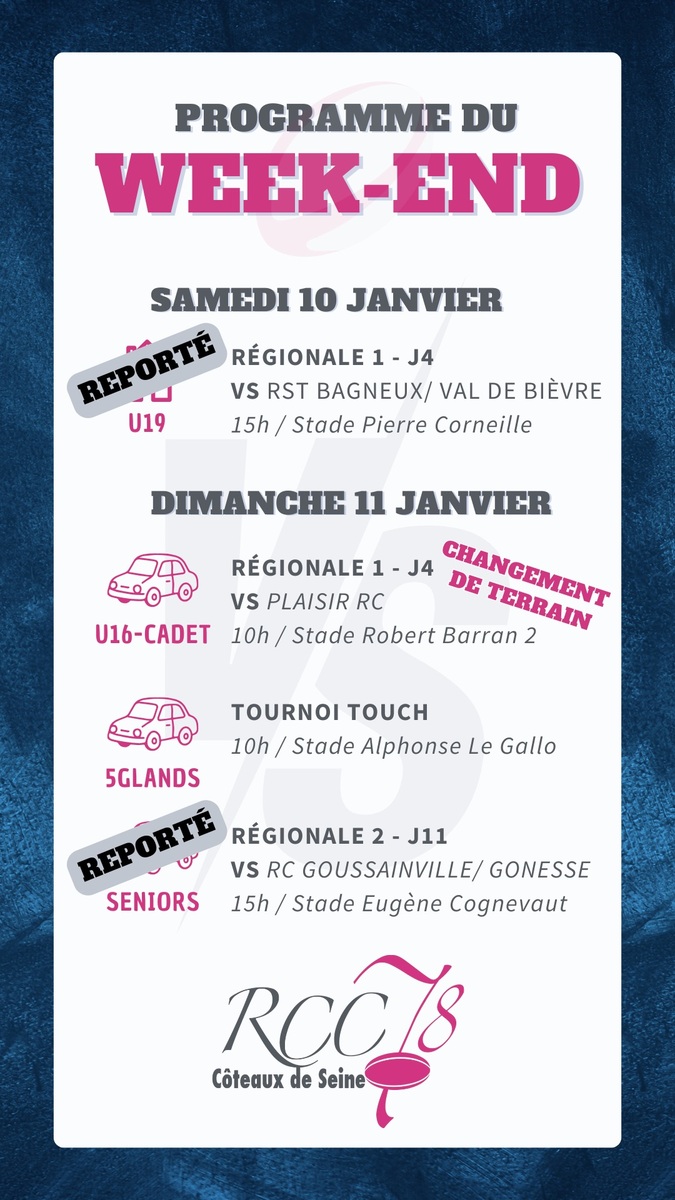 PROGRAMME DU
WEEK-END

SAMEDI 10 JANVIER

REPORTÉ
U19
RÉGIONALE 1 - J4
VS RST BAGNEUX/ VAL DE BIÈVRE
15h / Stade Pierre Corneille

DIMANCHE 11 JANVIER

U16-CADET
RÉGIONALE 1 - J4
VS PLAISIR RC
10h / Stade Robert Barran 2
CHANGEMENT DE TERRAIN

5GLANDS
TOURNOI TOUCH
10h / Stade Alphonse Le Gallo

REPORTÉ
SENIORS
RÉGIONALE 2 - J11
VS RC GOUSSAINVILLE/ GONESSE
15h / Stade Eugène Cognevaut

RCC 78
Côteaux de Seine